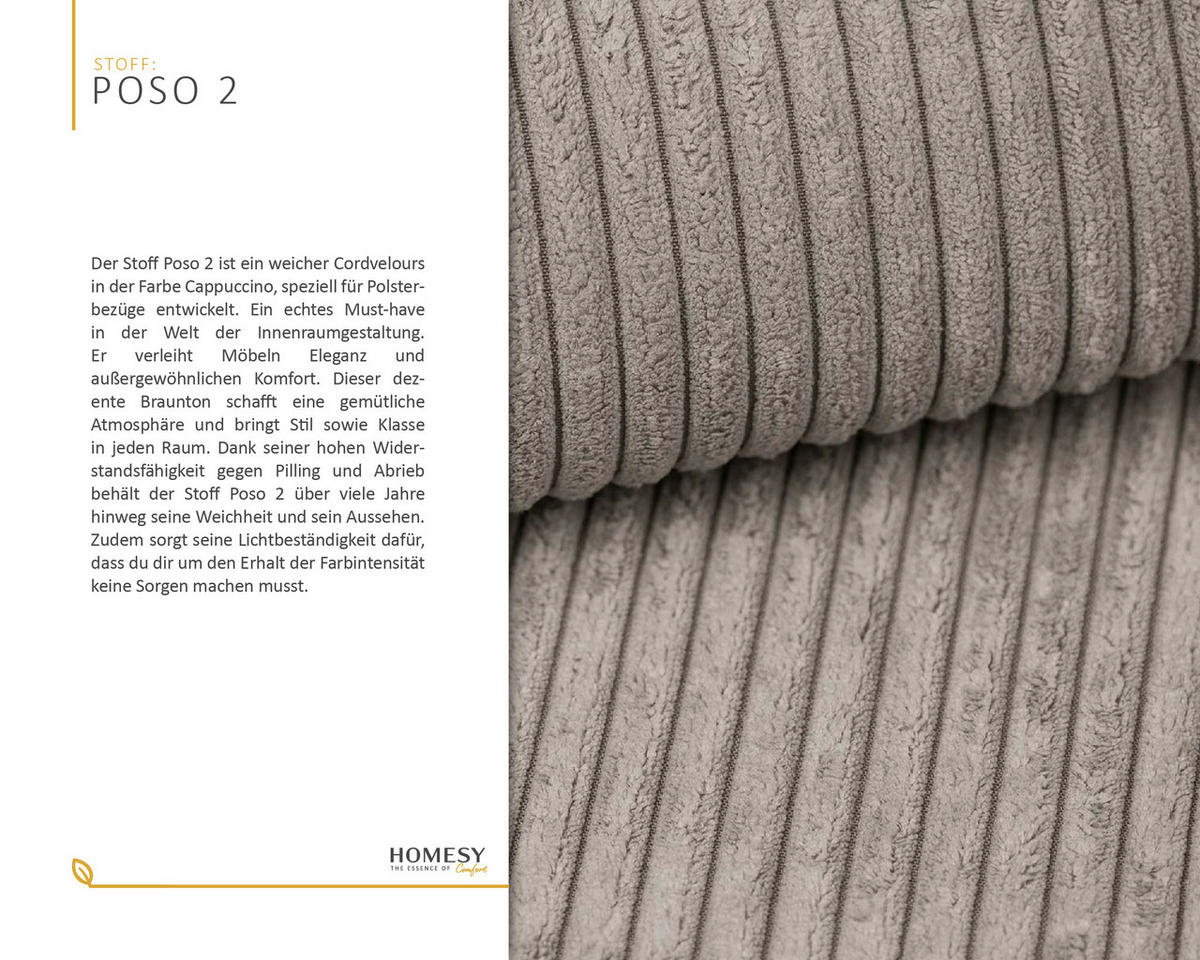 STOFF:
POSO 2

Der Stoff Poso 2 ist ein weicher Cordvelours in der Farbe Cappuccino, speziell für Polsterbezüge entwickelt. Ein echtes Must-have in der Welt der Innenraumgestaltung. Er verleiht Möbeln Eleganz und außergewöhnlichen Komfort. Dieser dezente Braunton schafft eine gemütliche Atmosphäre und bringt Stil sowie Klasse in jeden Raum. Dank seiner hohen Widerstandsfähigkeit gegen Pilling und Abrieb behält der Stoff Poso 2 über viele Jahre hinweg seine Weichheit und sein Aussehen. Zudem sorgt seine Lichtbeständigkeit dafür, dass du dir um den Erhalt der Farbintensität keine Sorgen machen musst.

HOMESY
THE ESSENCE OF Comfort